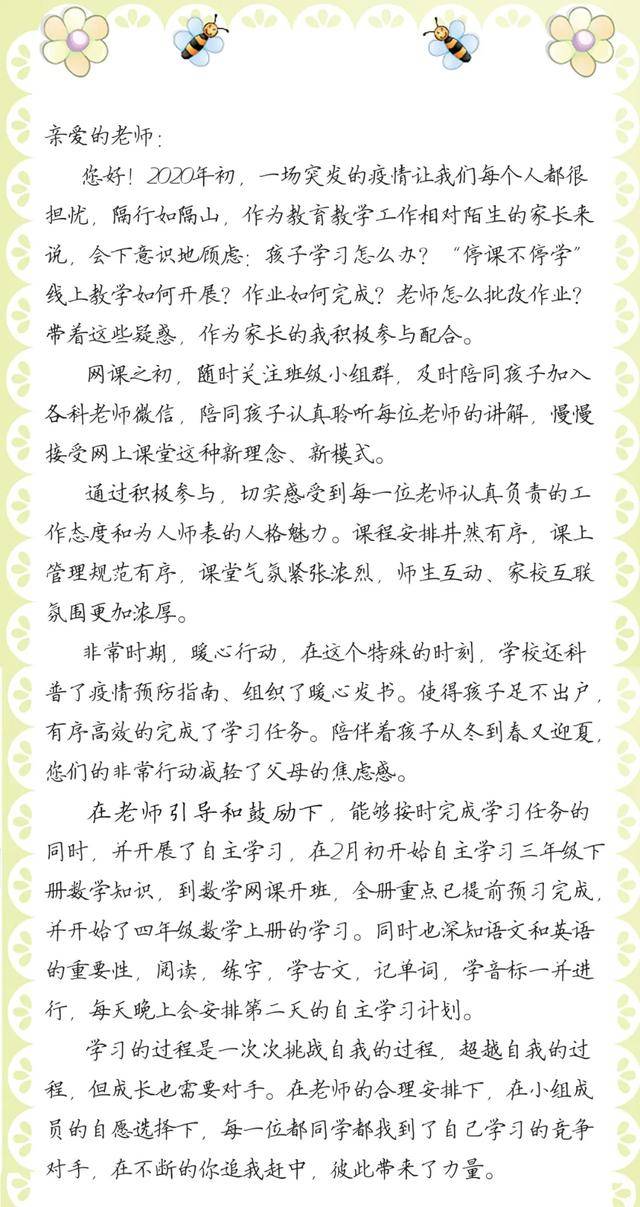 亲爱的老师：

您好！2020年初，一场突发的疫情让我们每个人都很担忧，隔行如隔山，作为教育教学工作相对陌生的家长来说，会下意识地顾虑：孩子学习怎么办？“停课不停学”线上教学如何开展？作业如何完成？老师怎么批改作业？带着这些疑惑，作为家长的我积极参与配合。

网课之初，随时关注班级小组群，及时陪同孩子加入各科老师微信，陪同孩子认真聆听每位老师的讲解，慢慢接受网上课堂这种新理念、新模式。

通过积极参与，切实感受到每一位老师认真负责的工作态度和为人师表的人格魅力。课程安排井然有序，课上管理规范有序，课堂气氛紧张浓烈，师生互动、家校互联氛围更加浓厚。

非常时期，暖心行动，在这个特殊的时刻，学校还科普了疫情预防指南、组织了暖心发书。使得孩子足不出户，有序高效的完成了学习任务。陪伴着孩子从冬到春又迎夏，您们的非常行动减轻了父母的焦虑感。

在老师引导和鼓励下，能够按时完成学习任务的同时，并开展了自主学习，在2月初开始自主学习三年级下册数学知识，到数学网课开班，全册重点已提前预习完成，并开始了四年级数学上册的学习。同时也深知语文和英语的重要性，阅读，练字，学古文，记单词，学音标一并进行，每天晚上会安排第二天的自主学习计划。

学习的过程是一次次挑战自我的过程，超越自我的过程，但成长也需要对手。在老师的合理安排下，在小组成员的自愿选择下，每一位都同学都找到了自己学习的竞争对手，在不断的你追我赶中，彼此带来了力量。